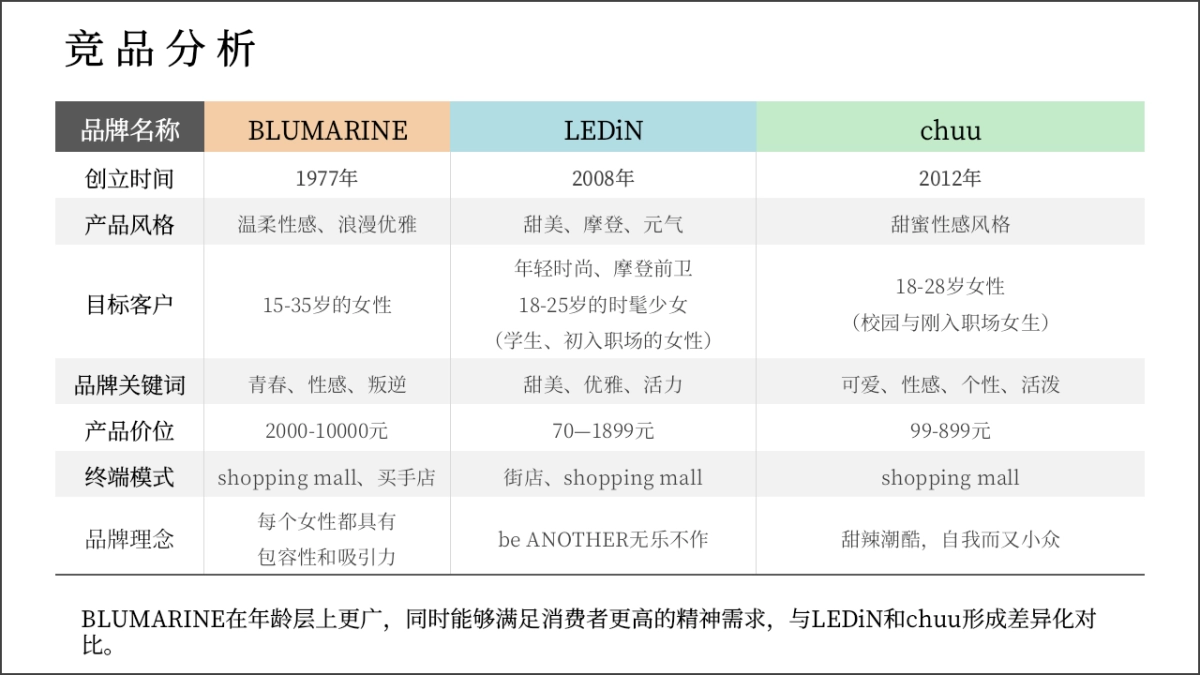 竞品分析

| 品牌名称 | BLUMARINE | LEDiN | chuu |
|---|---|---|---|
| 创立时间 | 1977年 | 2008年 | 2012年 |
| 产品风格 | 温柔性感、浪漫优雅 | 甜美、摩登、元气 | 甜蜜性感风格 |
| 目标客户 | 15-35岁的女性 | 年轻时尚、摩登前卫 18-25岁的时髦少女 （学生、初入职场的女性） | 18-28岁女性 （校园与刚入职场女生） |
| 品牌关键词 | 青春、性感、叛逆 | 甜美、优雅、活力 | 可爱、性感、个性、活泼 |
| 产品价位 | 2000-10000元 | 70—1899元 | 99-899元 |
| 终端模式 | shopping mall、买手店 | 街店、shopping mall | shopping mall |
| 品牌理念 | 每个女性都具有 包容性和吸引力 | be ANOTHER无乐不作 | 甜辣潮酷，自我而又小众 |

BLUMARINE在年龄层上更广，同时能够满足消费者更高的精神需求，与LEDiN和chuu形成差异化对比。